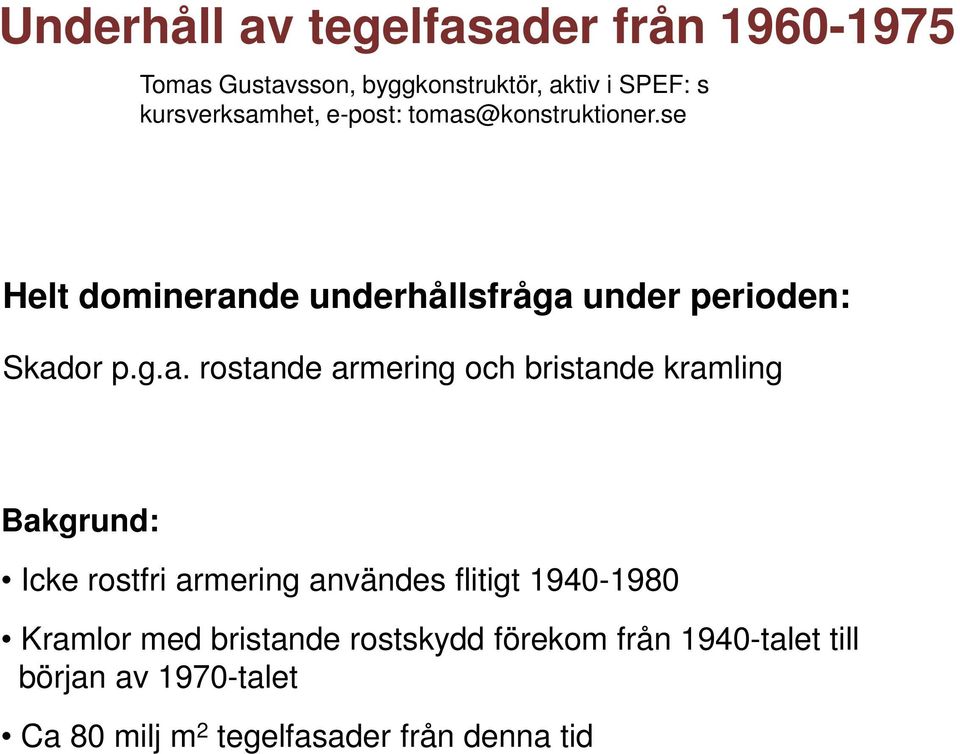 Underhåll av tegelfasader från 1960-1975

Tomas Gustavsson, byggkonstruktör, aktiv i SPEF: s kursverksamhet, e-post: tomas@konstruktioner.se

Helt dominerande underhållsfråga under perioden:

Skador p.g.a. rostande armering och bristande kramling

Bakgrund:

• Icke rostfri armering användes flitigt 1940-1980

• Kramlor med bristande rostskydd förekom från 1940-talet till början av 1970-talet

• Ca 80 milj $m^2$ tegelfasader från denna tid